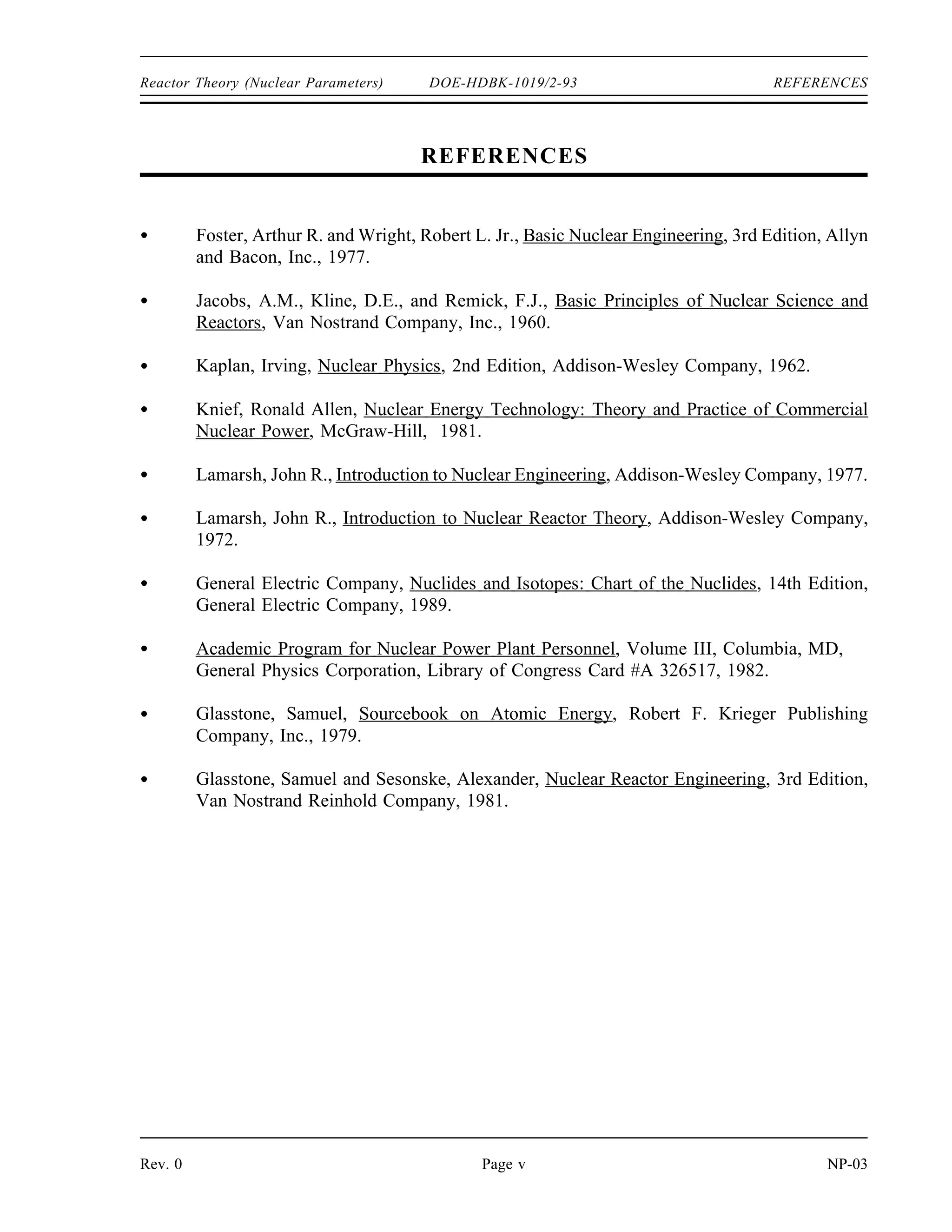 Reactor Theory (Nuclear Parameters) DOE-HDBK-1019/2-93 REFERENCES

REFERENCES

• Foster, Arthur R. and Wright, Robert L. Jr., Basic Nuclear Engineering, 3rd Edition, Allyn and Bacon, Inc., 1977.

• Jacobs, A.M., Kline, D.E., and Remick, F.J., Basic Principles of Nuclear Science and Reactors, Van Nostrand Company, Inc., 1960.

• Kaplan, Irving, Nuclear Physics, 2nd Edition, Addison-Wesley Company, 1962.

• Knief, Ronald Allen, Nuclear Energy Technology: Theory and Practice of Commercial Nuclear Power, McGraw-Hill, 1981.

• Lamarsh, John R., Introduction to Nuclear Engineering, Addison-Wesley Company, 1977.

• Lamarsh, John R., Introduction to Nuclear Reactor Theory, Addison-Wesley Company, 1972.

• General Electric Company, Nuclides and Isotopes: Chart of the Nuclides, 14th Edition, General Electric Company, 1989.

• Academic Program for Nuclear Power Plant Personnel, Volume III, Columbia, MD, General Physics Corporation, Library of Congress Card #A 326517, 1982.

• Glasstone, Samuel, Sourcebook on Atomic Energy, Robert F. Krieger Publishing Company, Inc., 1979.

• Glasstone, Samuel and Sesonske, Alexander, Nuclear Reactor Engineering, 3rd Edition, Van Nostrand Reinhold Company, 1981.

Rev. 0 Page v NP-03